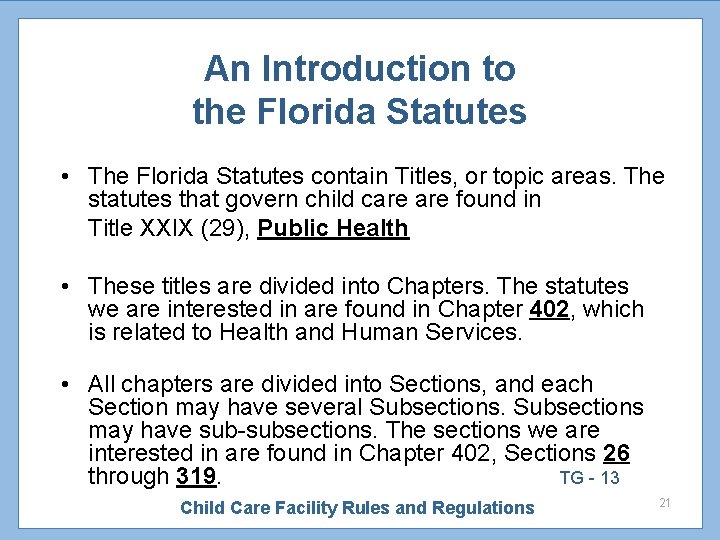 An Introduction to the Florida Statutes

• The Florida Statutes contain Titles, or topic areas. The statutes that govern child care are found in
Title XXIX (29), Public Health

• These titles are divided into Chapters. The statutes we are interested in are found in Chapter 402, which is related to Health and Human Services.

• All chapters are divided into Sections, and each Section may have several Subsections. Subsections may have sub-subsections. The sections we are interested in are found in Chapter 402, Sections 26 through 319.

TG - 13

Child Care Facility Rules and Regulations

21